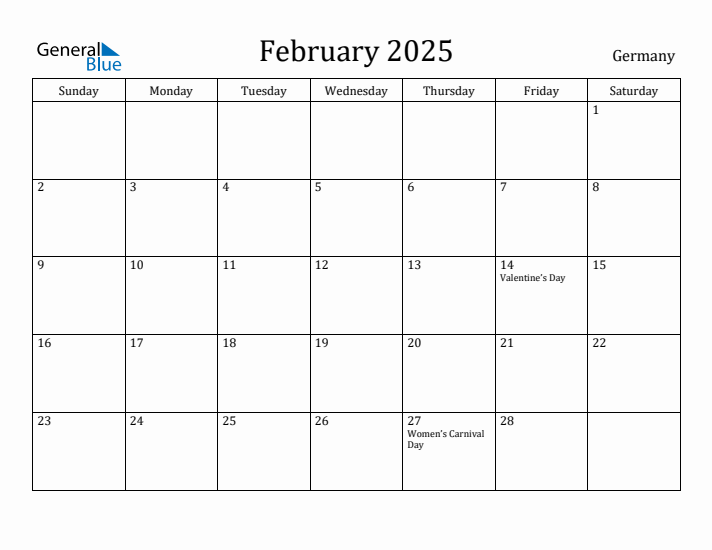 General Blue

February 2025

Germany

| Sunday | Monday | Tuesday | Wednesday | Thursday | Friday | Saturday |
|---|---|---|---|---|---|---|
| | | | | | | 1 |
| 2 | 3 | 4 | 5 | 6 | 7 | 8 |
| 9 | 10 | 11 | 12 | 13 | 14 Valentine's Day | 15 |
| 16 | 17 | 18 | 19 | 20 | 21 | 22 |
| 23 | 24 | 25 | 26 | 27 Women's Carnival Day | 28 | |